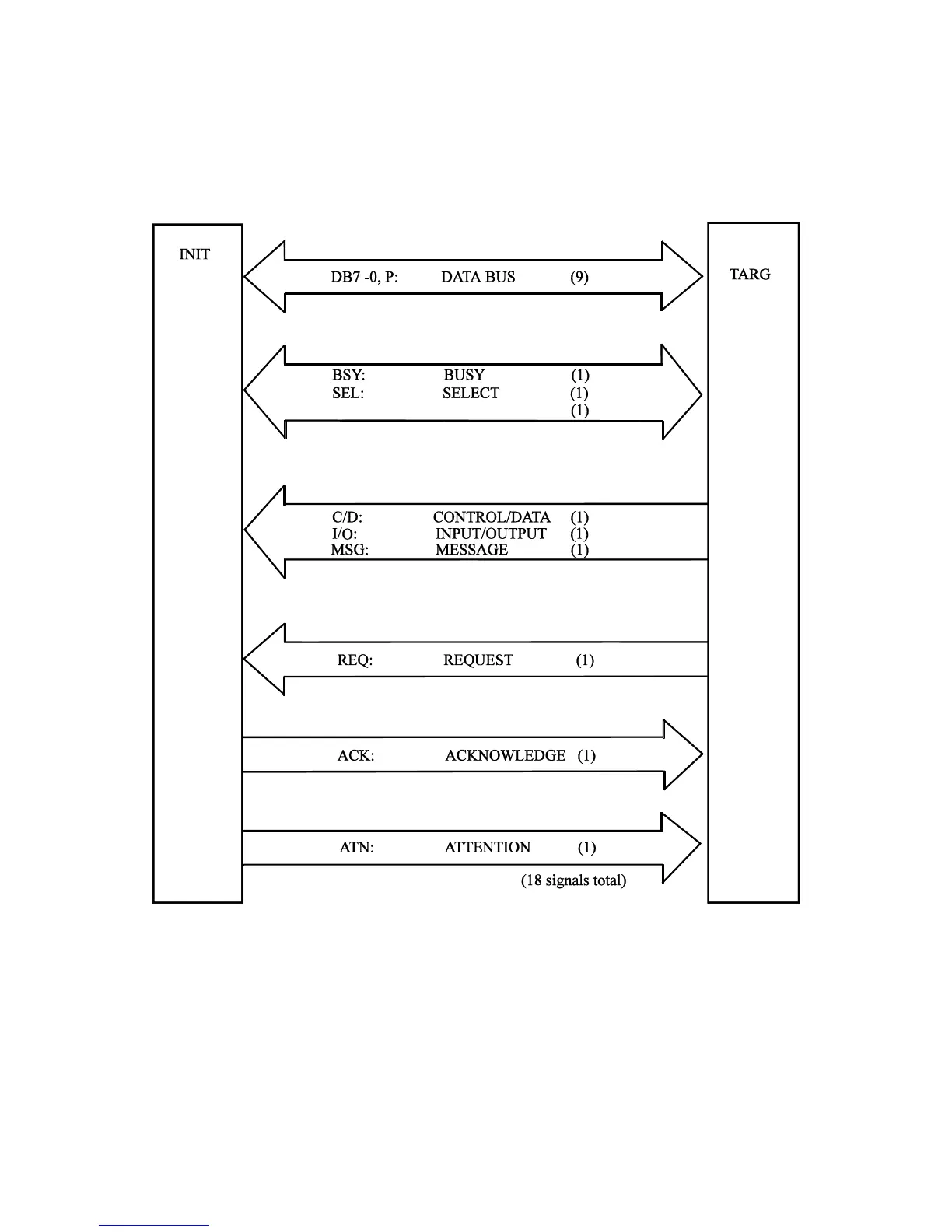 INIT

TARG

DB7 -0, P: DATA BUS (9)

BSY: BUSY (1)
SEL: SELECT (1)
(1)

C/D: CONTROL/DATA (1)
I/O: INPUT/OUTPUT (1)
MSG: MESSAGE (1)

REQ: REQUEST (1)

ACK: ACKNOWLEDGE (1)

ATN: ATTENTION (1)

(18 signals total)